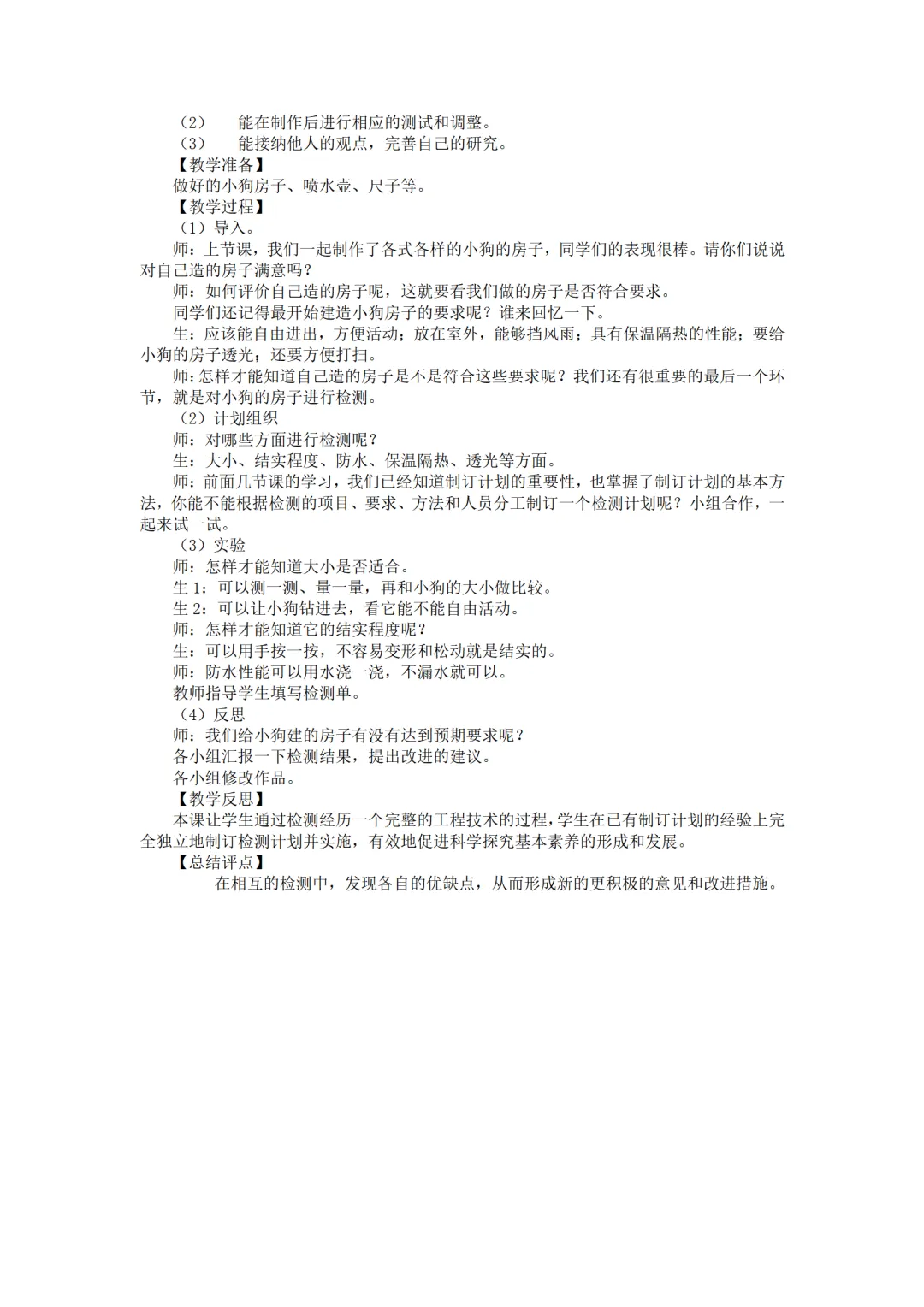 （2） 能在制作后进行相应的测试和调整。
（3） 能接纳他人的观点，完善自己的研究。
【教学准备】
做好的小狗房子、喷水壶、尺子等。
【教学过程】
（1）导入。
师：上节课，我们一起制作了各式各样的小狗的房子，同学们的表现很棒。请你们说说对自己造的房子满意吗？
师：如何评价自己造的房子呢，这就要看我们做的房子是否符合要求。
同学们还记得最开始建造小狗房子的要求呢？谁来回忆一下。
生：应该能自由进出，方便活动；放在室外，能够挡风雨；具有保温隔热的性能；要给小狗的房子透光；还要方便打扫。
师：怎样才能知道自己造的房子是不是符合这些要求呢？我们还有很重要的最后一个环节，就是对小狗的房子进行检测。
（2）计划组织
师：对哪些方面进行检测呢？
生：大小、结实程度、防水、保温隔热、透光等方面。
师：前面几节课的学习，我们已经知道制订计划的重要性，也掌握了制订计划的基本方法，你能不能根据检测的项目、要求、方法和人员分工制订一个检测计划呢？小组合作，一起来试一试。
（3）实验
师：怎样才能知道大小是否适合。
生 1：可以测一测、量一量，再和小狗的大小做比较。
生 2：可以让小狗钻进去，看它能不能自由活动。
师：怎样才能知道它的结实程度呢？
生：可以用手按一按，不容易变形和松动就是结实的。
师：防水性能可以用水浇一浇，不漏水就可以。
教师指导学生填写检测单。
（4）反思
师：我们给小狗建的房子有没有达到预期要求呢？
各小组汇报一下检测结果，提出改进的建议。
各小组修改作品。
【教学反思】
本课让学生通过检测经历一个完整的工程技术的过程，学生在已有制订计划的经验上完全独立地制订检测计划并实施，有效地促进科学探究基本素养的形成和发展。
【总结评点】
在相互的检测中，发现各自的优缺点，从而形成新的更积极的意见和改进措施。